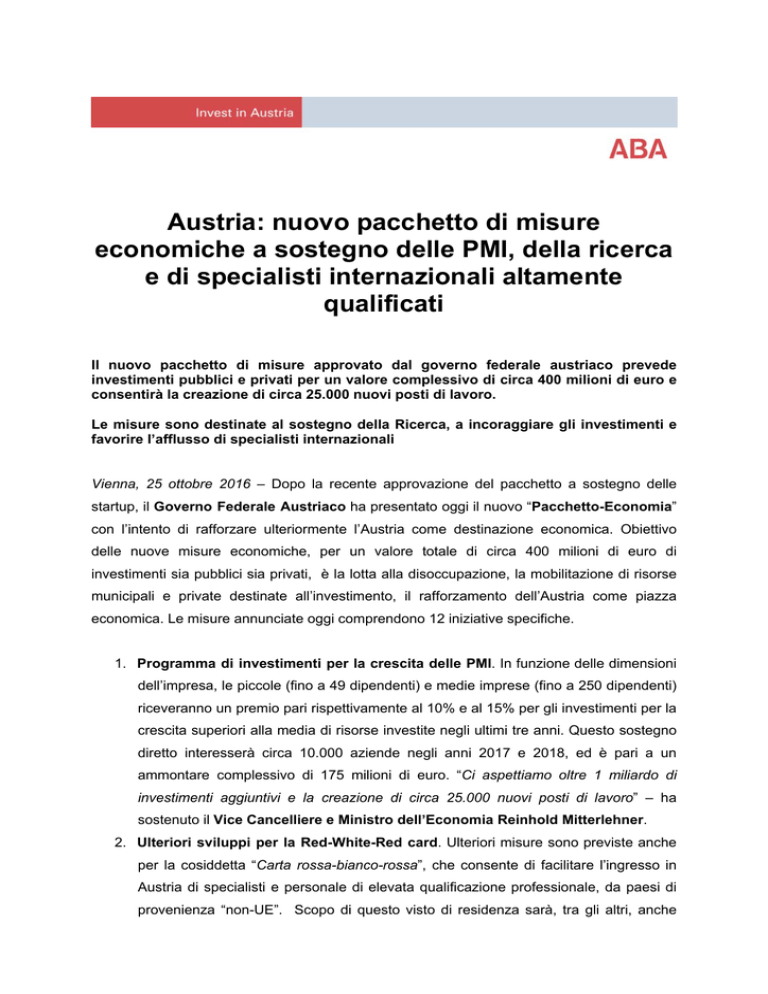 Invest in Austria

ABA

Austria: nuovo pacchetto di misure economiche a sostegno delle PMI, della ricerca e di specialisti internazionali altamente qualificati

Il nuovo pacchetto di misure approvato dal governo federale austriaco prevede investimenti pubblici e privati per un valore complessivo di circa 400 milioni di euro e consentirà la creazione di circa 25.000 nuovi posti di lavoro.

Le misure sono destinate al sostegno della Ricerca, a incoraggiare gli investimenti e favorire l'afflusso di specialisti internazionali

Vienna, 25 ottobre 2016 – Dopo la recente approvazione del pacchetto a sostegno delle startup, il Governo Federale Austriaco ha presentato oggi il nuovo "Pacchetto-Economia" con l'intento di rafforzare ulteriormente l'Austria come destinazione economica. Obiettivo delle nuove misure economiche, per un valore totale di circa 400 milioni di euro di investimenti sia pubblici sia privati, è la lotta alla disoccupazione, la mobilitazione di risorse municipali e private destinate all'investimento, il rafforzamento dell'Austria come piazza economica. Le misure annunciate oggi comprendono 12 iniziative specifiche.

1. Programma di investimenti per la crescita delle PMI. In funzione delle dimensioni dell'impresa, le piccole (fino a 49 dipendenti) e medie imprese (fino a 250 dipendenti) riceveranno un premio pari rispettivamente al 10% e al 15% per gli investimenti per la crescita superiori alla media di risorse investite negli ultimi tre anni. Questo sostegno diretto interesserà circa 10.000 aziende negli anni 2017 e 2018, ed è pari a un ammontare complessivo di 175 milioni di euro. "Ci aspettiamo oltre 1 miliardo di investimenti aggiuntivi e la creazione di circa 25.000 nuovi posti di lavoro" – ha sostenuto il Vice Cancelliere e Ministro dell'Economia Reinhold Mitterlehner.
2. Ulteriori sviluppi per la Red-White-Red card. Ulteriori misure sono previste anche per la cosiddetta "Carta rossa-bianco-rossa", che consente di facilitare l'ingresso in Austria di specialisti e personale di elevata qualificazione professionale, da paesi di provenienza "non-UE". Scopo di questo visto di residenza sarà, tra gli altri, anche